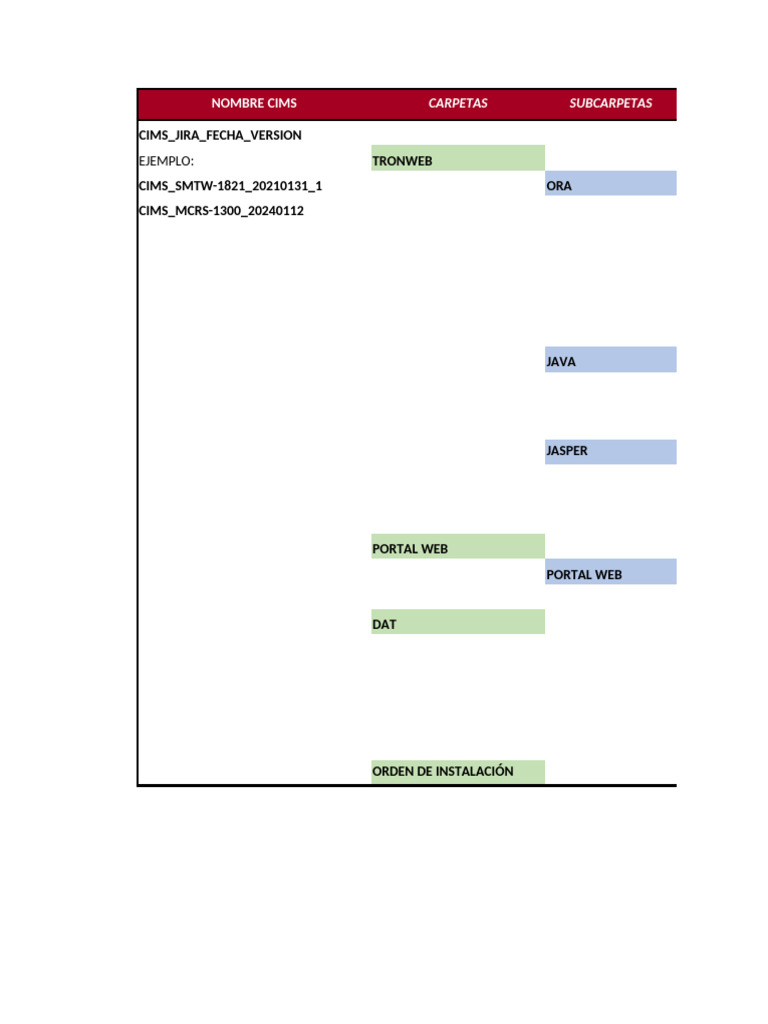 | NOMBRE CIMS | CARPETAS | SUBCARPETAS |
|---|---|---|
| CIMS_JIRA_FECHA_VERSION | | |
| EJEMPLO: | TRONWEB | |
| CIMS_SMTW-1821_20210131_1 | | ORA |
| CIMS_MCRS-1300_20240112 | | |
| | | JAVA |
| | | JASPER |
| | PORTAL WEB | |
| | | PORTAL WEB |
| | DAT | |
| | ORDEN DE INSTALACIÓN | |